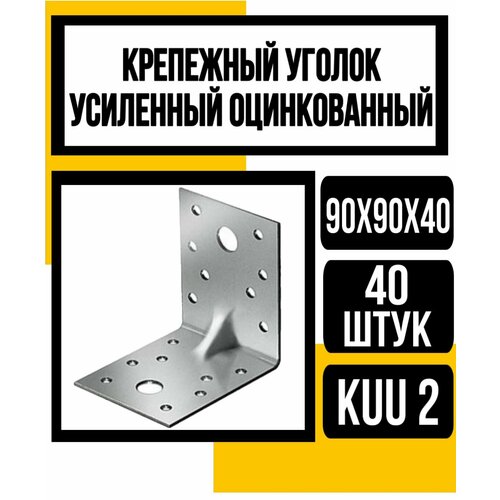 КРЕПЕЖНЫЙ УГОЛОК УСИЛЕННЫЙ ОЦИНКОВАННЫЙ

90Х90Х40

40 ШТУК

KUU 2